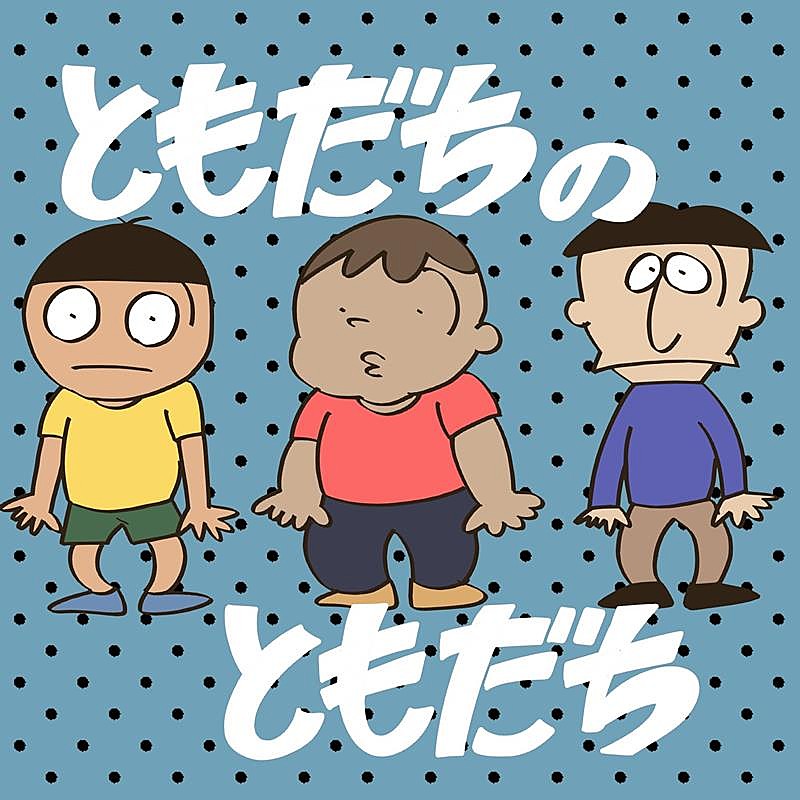 ともだちの

ともだち